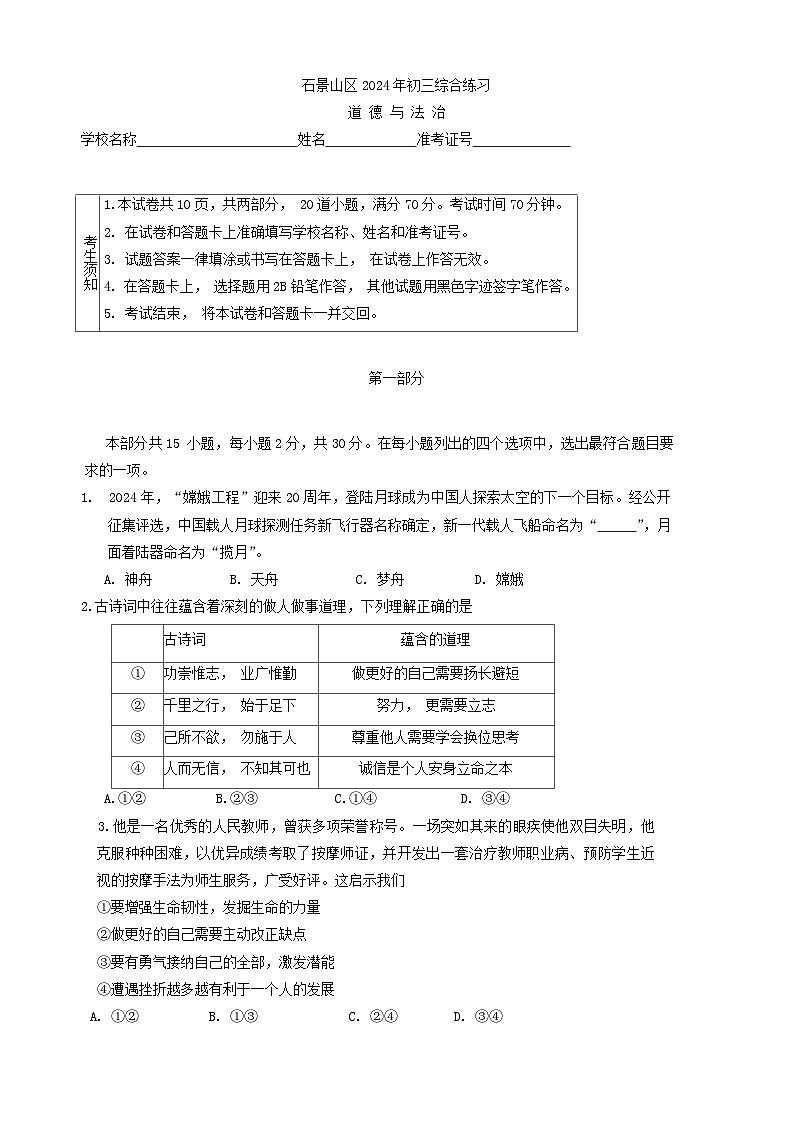 石景山区 2024 年初三综合练习

道 德 与 法 治

学校名称____________________姓名____________准考证号____________

| 考生须知 | 1.本试卷共 10 页，共两部分， 20 道小题，满分 70 分。考试时间 70 分钟。<br>2. 在试卷和答题卡上准确填写学校名称、姓名和准考证号。<br>3. 试题答案一律填涂或书写在答题卡上， 在试卷上作答无效。<br>4. 在答题卡上， 选择题用 2B 铅笔作答， 其他试题用黑色字迹签字笔作答。<br>5. 考试结束， 将本试卷和答题卡一并交回。 |
|---|---|

第一部分

本部分共 15 小题，每小题 2 分，共 30 分。在每小题列出的四个选项中，选出最符合题目要求的一项。

1. 2024 年，“嫦娥工程”迎来 20 周年，登陆月球成为中国人探索太空的下一个目标。经公开征集评选，中国载人月球探测任务新飞行器名称确定，新一代载人飞船命名为“______”，月面着陆器命名为“揽月”。

A. 神舟 B. 天舟 C. 梦舟 D. 嫦娥

2.古诗词中往往蕴含着深刻的做人做事道理，下列理解正确的是

| | 古诗词 | 蕴含的道理 |
|---|---|---|
| ① | 功崇惟志， 业广惟勤 | 做更好的自己需要扬长避短 |
| ② | 千里之行， 始于足下 | 努力， 更需要立志 |
| ③ | 己所不欲， 勿施于人 | 尊重他人需要学会换位思考 |
| ④ | 人而无信， 不知其可也 | 诚信是个人安身立命之本 |

A.①② B.②③ C.①④ D. ③④

3.他是一名优秀的人民教师，曾获多项荣誉称号。一场突如其来的眼疾使他双目失明，他克服种种困难，以优异成绩考取了按摩师证，并开发出一套治疗教师职业病、预防学生近视的按摩手法为师生服务，广受好评。这启示我们

①要增强生命韧性，发掘生命的力量

②做更好的自己需要主动改正缺点

③要有勇气接纳自己的全部，激发潜能

④遭遇挫折越多越有利于一个人的发展

A. ①② B. ①③ C. ②④ D. ③④